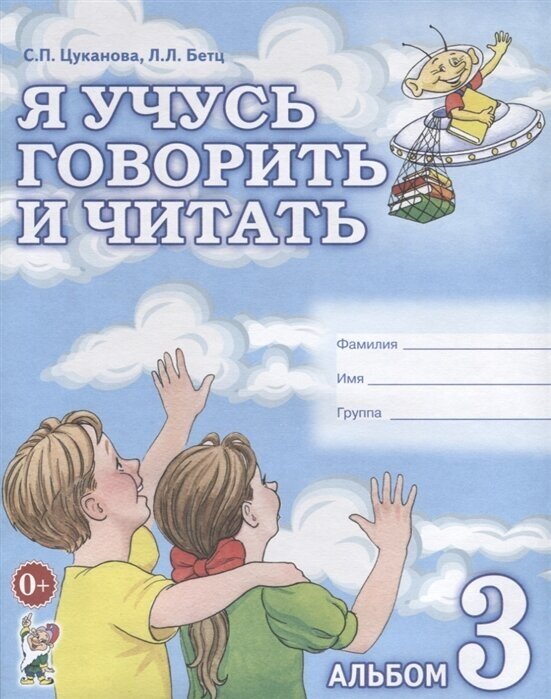 С.П. Цуканова, Л.Л. Бетц

Я УЧУСЬ ГОВОРИТЬ И ЧИТАТЬ

Фамилия
Имя
Группа

0+

АЛЬБОМ 3